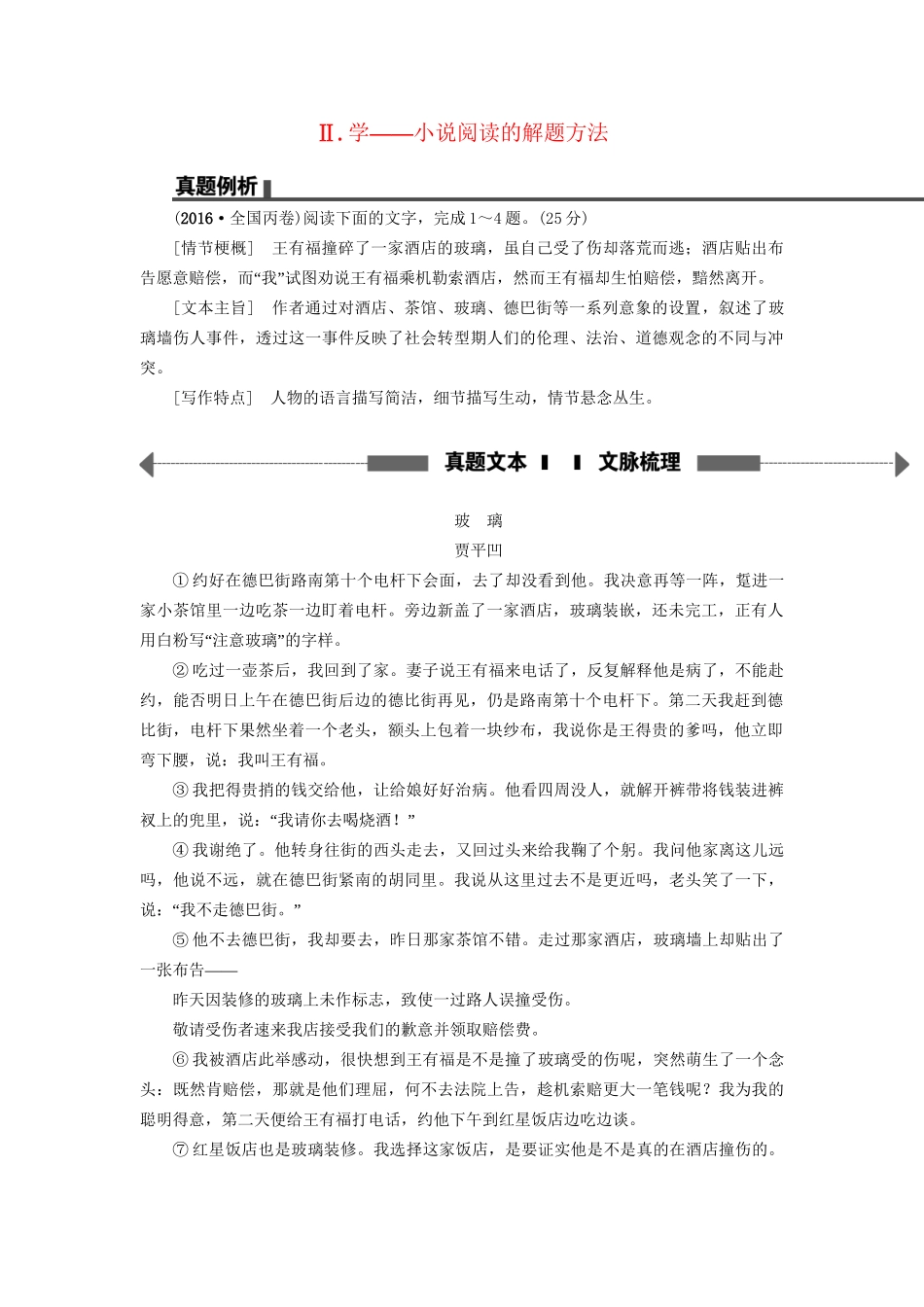 Ⅱ.学——小说阅读的解题方法

真题例析

(2016·全国丙卷)阅读下面的文字，完成1～4题。(25分)

[情节梗概] 王有福撞碎了一家酒店的玻璃，虽自己受了伤却落荒而逃；酒店贴出布告愿意赔偿，而“我”试图劝说王有福乘机勒索酒店，然而王有福却生怕赔偿，黯然离开。

[文本主旨] 作者通过对酒店、茶馆、玻璃、德巴街等一系列意象的设置，叙述了玻璃墙伤人事件，透过这一事件反映了社会转型期人们的伦理、法治、道德观念的不同与冲突。

[写作特点] 人物的语言描写简洁，细节描写生动，情节悬念丛生。

真题文本 文脉梳理

玻 璃
贾平凹

①约好在德巴街路南第十个电杆下会面，去了却没看到他。我决意再等一阵，踅进一家小茶馆里一边吃茶一边盯着电杆。旁边新盖了一家酒店，玻璃装嵌，还未完工，正有人用白粉写“注意玻璃”的字样。

②吃过一壶茶后，我回到了家。妻子说王有福来电话了，反复解释他是病了，不能赴约，能否明日上午在德巴街后边的德比街再见，仍是路南第十个电杆下。第二天我赶到德比街，电杆下果然坐着一个老头，额头上包着一块纱布，我说你是王得贵的爹吗，他立即弯下腰，说：我叫王有福。

③我把得贵捎的钱交给他，让给娘好好治病。他看四周没人，就解开裤带将钱装进裤衩上的兜里，说：“我请你去喝烧酒！”

④我谢绝了。他转身往街的西头走去，又回过头来给我鞠了个躬。我问他家离这儿远吗，他说不远，就在德巴街紧南的胡同里。我说从这里过去不是更近吗，老头笑了一下，说：“我不走德巴街。”

⑤他不去德巴街，我却要去，昨日那家茶馆不错。走过那家酒店，玻璃墙上却贴出了一张布告——

昨天因装修的玻璃上未作标志，致使一过路人误撞受伤。

敬请受伤者速来我店接受我们的歉意并领取赔偿费。

⑥我被酒店此举感动，很快想到王有福是不是撞了玻璃受的伤呢，突然萌生了一个念头：既然肯赔偿，那就是他们理屈，何不去法院上告，趁机索赔更大一笔钱呢？我为我的聪明得意，第二天便给王有福打电话，约他下午到红星饭店边吃边谈。

⑦红星饭店也是玻璃装修。我选择这家饭店，是要证实他是不是真的在酒店撞伤的。